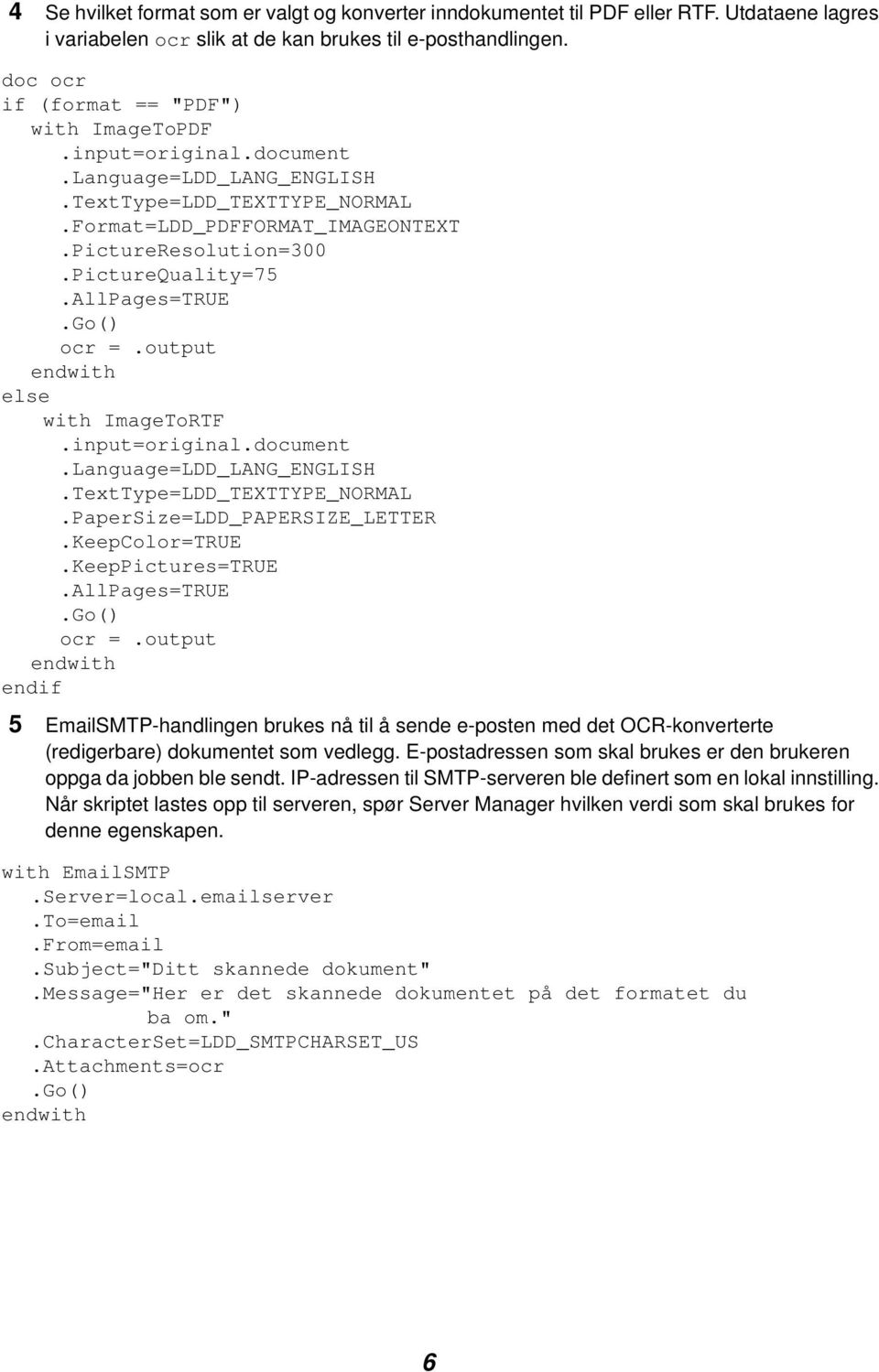 4 Se hvilket format som er valgt og konverter inndokumentet til PDF eller RTF. Utdataene lagres i variabelen ocr slik at de kan brukes til e-posthandlingen.

doc ocr
if (format == "PDF")
  with ImageToPDF
    .input=original.document
    .Language=LDD_LANG_ENGLISH
    .TextType=LDD_TEXTTYPE_NORMAL
    .Format=LDD_PDFFORMAT_IMAGEONTEXT
    .PictureResolution=300
    .PictureQuality=75
    .AllPages=TRUE
    .Go()
    ocr =.output
  endwith
else
  with ImageToRTF
    .input=original.document
    .Language=LDD_LANG_ENGLISH
    .TextType=LDD_TEXTTYPE_NORMAL
    .PaperSize=LDD_PAPERSIZE_LETTER
    .KeepColor=TRUE
    .KeepPictures=TRUE
    .AllPages=TRUE
    .Go()
    ocr =.output
  endwith
endif

5 EmailSMTP-handlingen brukes nå til å sende e-posten med det OCR-konverterte (redigerbare) dokumentet som vedlegg. E-postadressen som skal brukes er den brukeren oppga da jobben ble sendt. IP-adressen til SMTP-serveren ble definert som en lokal innstilling. Når skriptet lastes opp til serveren, spør Server Manager hvilken verdi som skal brukes for denne egenskapen.

with EmailSMTP
  .Server=local.emailserver
  .To=email
  .From=email
  .Subject="Ditt skannede dokument"
  .Message="Her er det skannede dokumentet på det formatet du ba om."
  .CharacterSet=LDD_SMTPCHARSET_US
  .Attachments=ocr
  .Go()
endwith

6